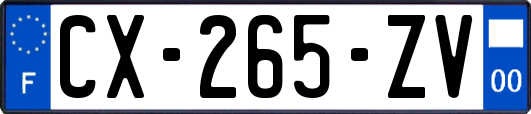 F
CX-265-ZV
00